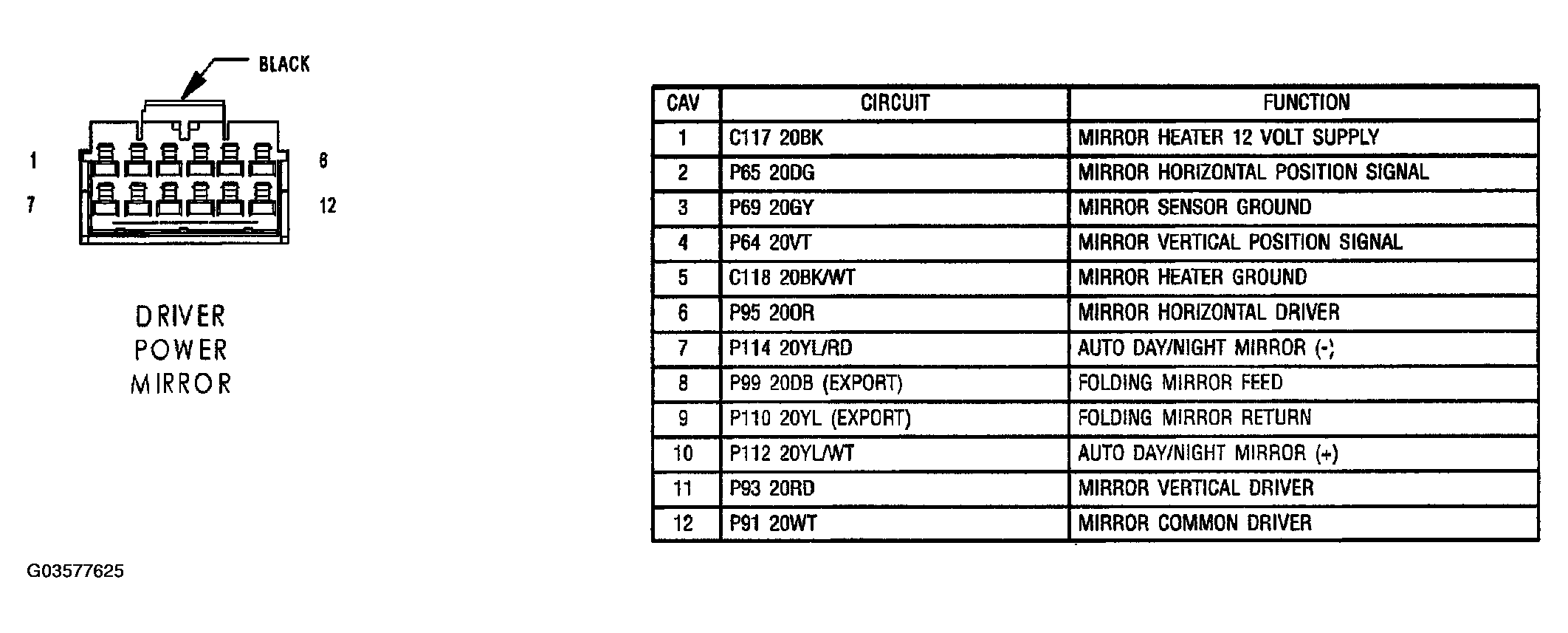 BLACK

1

6

7

12

DRIVER
POWER
MIRROR

| CAV | CIRCUIT | FUNCTION |
|---|---|---|
| 1 | C117 20BK | MIRROR HEATER 12 VOLT SUPPLY |
| 2 | P65 20DG | MIRROR HORIZONTAL POSITION SIGNAL |
| 3 | P69 20GY | MIRROR SENSOR GROUND |
| 4 | P64 20VT | MIRROR VERTICAL POSITION SIGNAL |
| 5 | C118 20BK/WT | MIRROR HEATER GROUND |
| 6 | P95 20OR | MIRROR HORIZONTAL DRIVER |
| 7 | P114 20YL/RD | AUTO DAY/NIGHT MIRROR (-) |
| 8 | P99 20DB (EXPORT) | FOLDING MIRROR FEED |
| 9 | P110 20YL (EXPORT) | FOLDING MIRROR RETURN |
| 10 | P112 20YL/WT | AUTO DAY/NIGHT MIRROR (+) |
| 11 | P93 20RD | MIRROR VERTICAL DRIVER |
| 12 | P91 20WT | MIRROR COMMON DRIVER |

G03577625